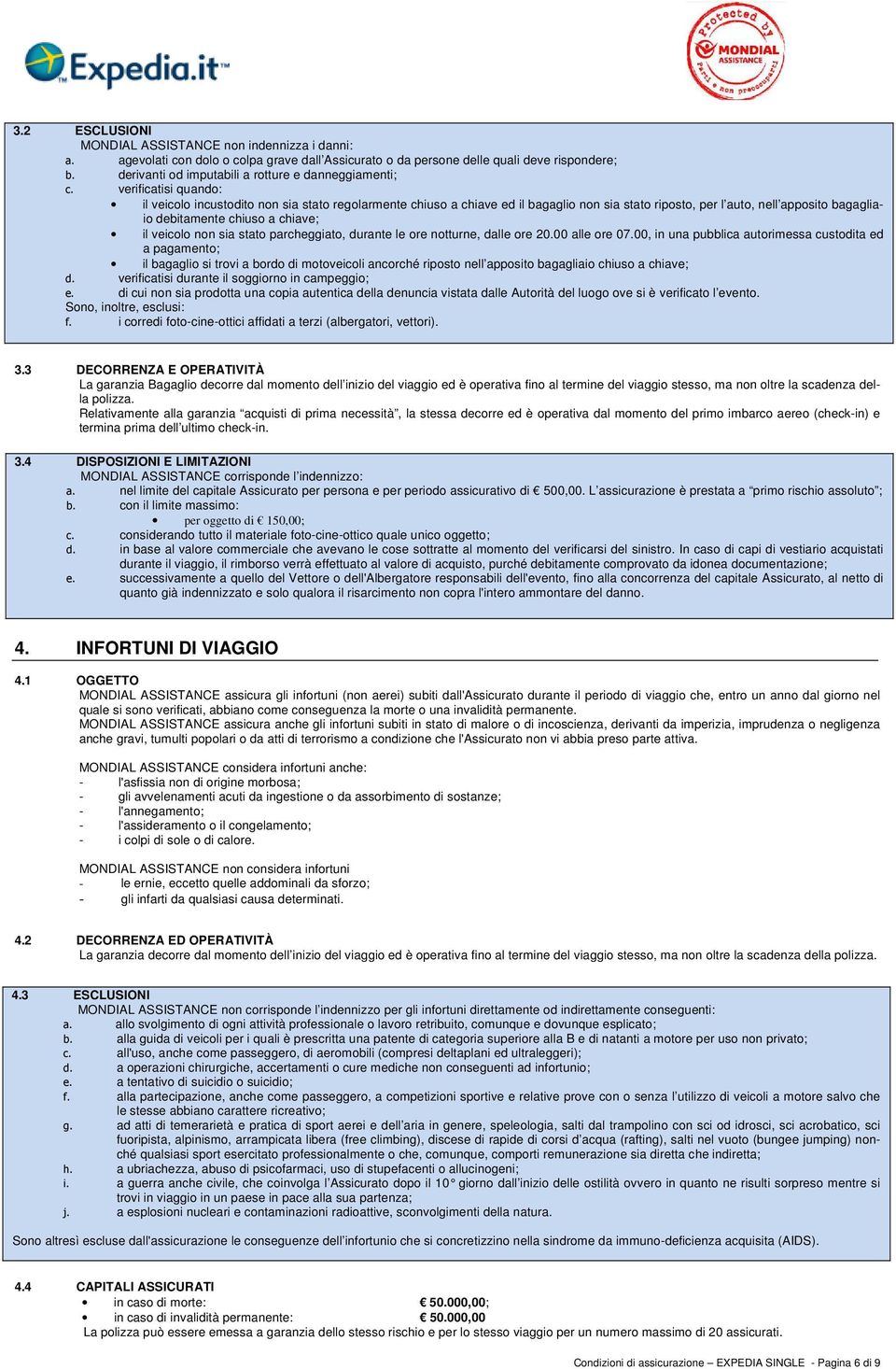 Expedia.it

Protected by MONDIAL ASSISTANCE Parti e non preoccuparti

3.2 ESCLUSIONI
MONDIAL ASSISTANCE non indennizza i danni:
a. agevolati con dolo o colpa grave dall'Assicurato o da persone delle quali deve rispondere;
b. derivanti od imputabili a rotture e danneggiamenti;
c. verificatisi quando:
• il veicolo incustodito non sia stato regolarmente chiuso a chiave ed il bagaglio non sia stato riposto, per l'auto, nell'apposito bagagliaio debitamente chiuso a chiave;
• il veicolo non sia stato parcheggiato, durante le ore notturne, dalle ore 20.00 alle ore 07.00, in una pubblica autorimessa custodita ed a pagamento;
• il bagaglio si trovi a bordo di motoveicoli ancorché riposto nell'apposito bagagliaio chiuso a chiave;
d. verificatisi durante il soggiorno in campeggio;
e. di cui non sia prodotta una copia autentica della denuncia vistata dalle Autorità del luogo ove si è verificato l'evento.
Sono, inoltre, esclusi:
f. i corredi foto-cine-ottici affidati a terzi (albergatori, vettori).

3.3 DECORRENZA E OPERATIVITÀ
La garanzia Bagaglio decorre dal momento dell'inizio del viaggio ed è operativa fino al termine del viaggio stesso, ma non oltre la scadenza della polizza.
Relativamente alla garanzia "acquisti di prima necessità", la stessa decorre ed è operativa dal momento del primo imbarco aereo (check-in) e termina prima dell'ultimo check-in.

3.4 DISPOSIZIONI E LIMITAZIONI
MONDIAL ASSISTANCE corrisponde l'indennizzo:
a. nel limite del capitale Assicurato per persona e per periodo assicurativo di € 500,00. L'assicurazione è prestata a "primo rischio assoluto";
b. con il limite massimo:
• per oggetto di € 150,00;
c. considerando tutto il materiale foto-cine-ottico quale unico oggetto;
d. in base al valore commerciale che avevano le cose sottratte al momento del verificarsi del sinistro. In caso di capi di vestiario acquistati durante il viaggio, il rimborso verrà effettuato al valore di acquisto, purché debitamente comprovato da idonea documentazione;
e. successivamente a quello del Vettore o dell'Albergatore responsabili dell'evento, fino alla concorrenza del capitale Assicurato, al netto di quanto già indennizzato e solo qualora il risarcimento non copra l'intero ammontare del danno.

4. INFORTUNI DI VIAGGIO

4.1 OGGETTO
MONDIAL ASSISTANCE assicura gli infortuni (non aerei) subiti dall'Assicurato durante il periodo di viaggio che, entro un anno dal giorno nel quale si sono verificati, abbiano come conseguenza la morte o una invalidità permanente.
MONDIAL ASSISTANCE assicura anche gli infortuni subiti in stato di malore o di incoscienza, derivanti da imperizia, imprudenza o negligenza anche gravi, tumulti popolari o da atti di terrorismo a condizione che l'Assicurato non vi abbia preso parte attiva.

MONDIAL ASSISTANCE considera infortuni anche:
- l'asfissia non di origine morbosa;
- gli avvelenamenti acuti da ingestione o da assorbimento di sostanze;
- l'annegamento;
- l'assideramento o il congelamento;
- i colpi di sole o di calore.

MONDIAL ASSISTANCE non considera infortuni
- le ernie, eccetto quelle addominali da sforzo;
- gli infarti da qualsiasi causa determinati.

4.2 DECORRENZA ED OPERATIVITÀ
La garanzia decorre dal momento dell'inizio del viaggio ed è operativa fino al termine del viaggio stesso, ma non oltre la scadenza della polizza.

4.3 ESCLUSIONI
MONDIAL ASSISTANCE non corrisponde l'indennizzo per gli infortuni direttamente od indirettamente conseguenti:
a. allo svolgimento di ogni attività professionale o lavoro retribuito, comunque e dovunque esplicato;
b. alla guida di veicoli per i quali è prescritta una patente di categoria superiore alla B e di natanti a motore per uso non privato;
c. all'uso, anche come passeggero, di aeromobili (compresi deltaplani ed ultraleggeri);
d. a operazioni chirurgiche, accertamenti o cure mediche non conseguenti ad infortunio;
e. a tentativo di suicidio o suicidio;
f. alla partecipazione, anche come passeggero, a competizioni sportive e relative prove con o senza l'utilizzo di veicoli a motore salvo che le stesse abbiano carattere ricreativo;
g. ad atti di temerarietà e pratica di sport aerei e dell'aria in genere, speleologia, salti dal trampolino con sci od idrosci, sci acrobatico, sci fuoripista, alpinismo, arrampicata libera (free climbing), discese di rapide di corsi d'acqua (rafting), salti nel vuoto (bungee jumping) nonché qualsiasi sport esercitato professionalmente o che, comunque, comporti remunerazione sia diretta che indiretta;
h. a ubriachezza, abuso di psicofarmaci, uso di stupefacenti o allucinogeni;
i. a guerra anche civile, che coinvolga l'Assicurato dopo il 10° giorno dall'inizio delle ostilità ovvero in quanto ne risulti sorpreso mentre si trovi in viaggio in un paese in pace alla sua partenza;
j. a esplosioni nucleari e contaminazioni radioattive, sconvolgimenti della natura.

Sono altresì escluse dall'assicurazione le conseguenze dell'infortunio che si concretizzino nella sindrome da immuno-deficienza acquisita (AIDS).

4.4 CAPITALI ASSICURATI
• in caso di morte: € 50.000,00;
• in caso di invalidità permanente: € 50.000,00
La polizza può essere emessa a garanzia dello stesso rischio e per lo stesso viaggio per un numero massimo di 20 assicurati.

Condizioni di assicurazione – EXPEDIA SINGLE - Pagina 6 di 9